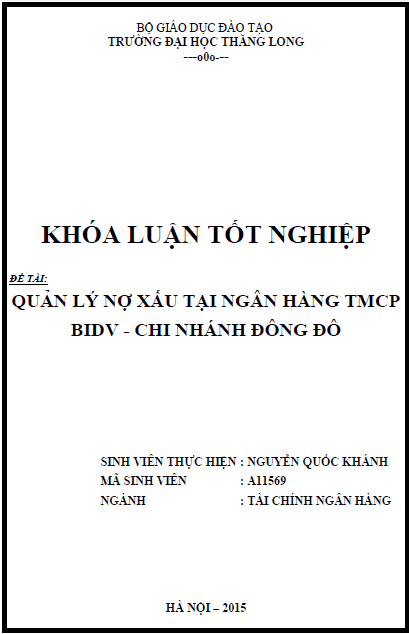 BỘ GIÁO DỤC ĐÀO TẠO
TRƯỜNG ĐẠI HỌC THĂNG LONG
---o0o---

KHÓA LUẬN TỐT NGHIỆP

ĐỀ TÀI:
QUẢN LÝ NỢ XẤU TẠI NGÂN HÀNG TMCP
BIDV - CHI NHÁNH ĐÔNG ĐÔ

SINH VIÊN THỰC HIỆN : NGUYỄN QUỐC KHÁNH
MÃ SINH VIÊN : A11569
NGÀNH : TÀI CHÍNH NGÂN HÀNG

HÀ NỘI – 2015